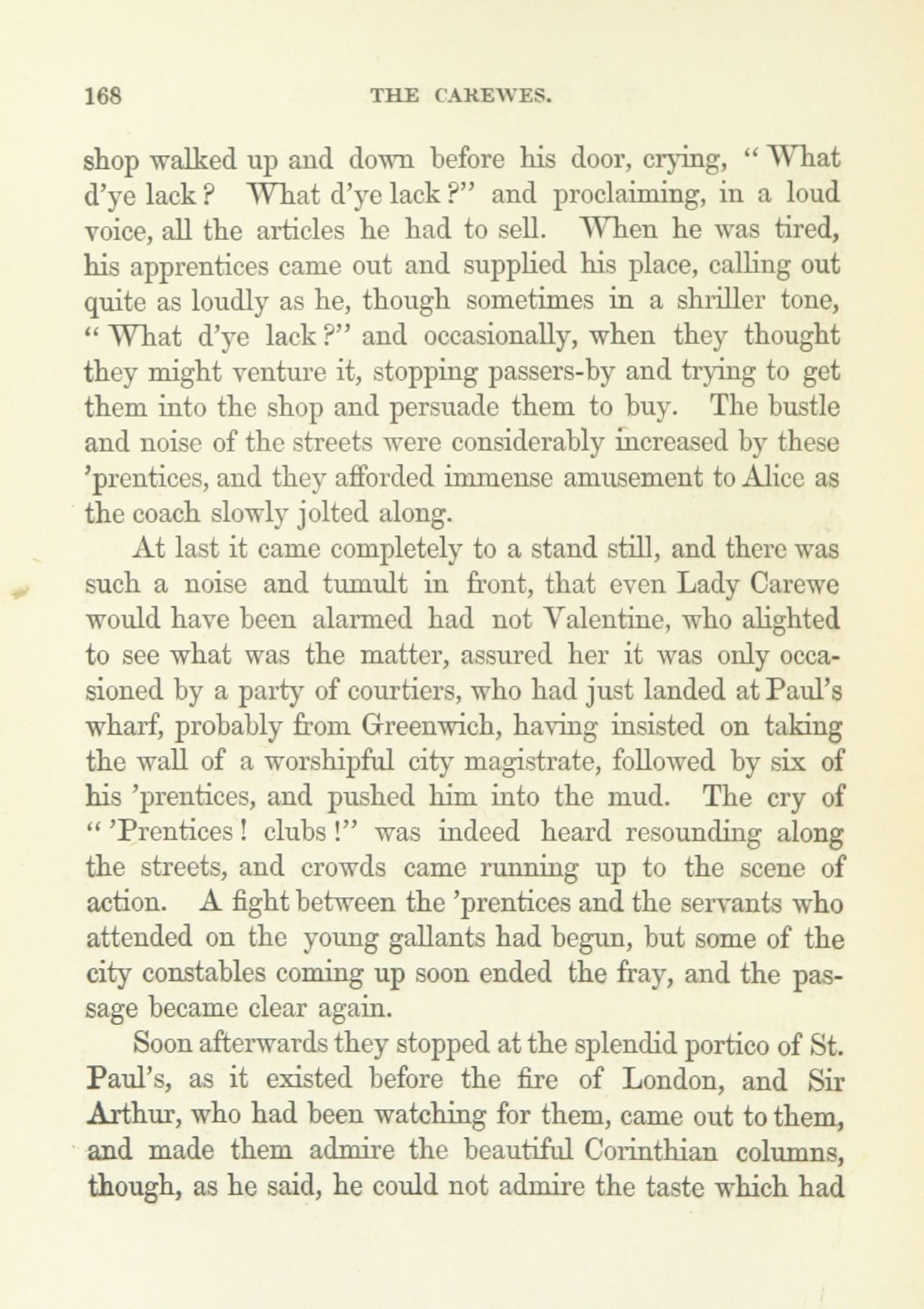 168 THE CAREWES.

shop walked up and down before his door, crying, "What d'ye lack? What d'ye lack?" and proclaiming, in a loud voice, all the articles he had to sell. When he was tired, his apprentices came out and supplied his place, calling out quite as loudly as he, though sometimes in a shriller tone, "What d'ye lack?" and occasionally, when they thought they might venture it, stopping passers-by and trying to get them into the shop and persuade them to buy. The bustle and noise of the streets were considerably increased by these 'prentices, and they afforded immense amusement to Alice as the coach slowly jolted along.

At last it came completely to a stand still, and there was such a noise and tumult in front, that even Lady Carewe would have been alarmed had not Valentine, who alighted to see what was the matter, assured her it was only occasioned by a party of courtiers, who had just landed at Paul's wharf, probably from Greenwich, having insisted on taking the wall of a worshipful city magistrate, followed by six of his 'prentices, and pushed him into the mud. The cry of "'Prentices! clubs!" was indeed heard resounding along the streets, and crowds came running up to the scene of action. A fight between the 'prentices and the servants who attended on the young gallants had begun, but some of the city constables coming up soon ended the fray, and the passage became clear again.

Soon afterwards they stopped at the splendid portico of St. Paul's, as it existed before the fire of London, and Sir Arthur, who had been watching for them, came out to them, and made them admire the beautiful Corinthian columns, though, as he said, he could not admire the taste which had